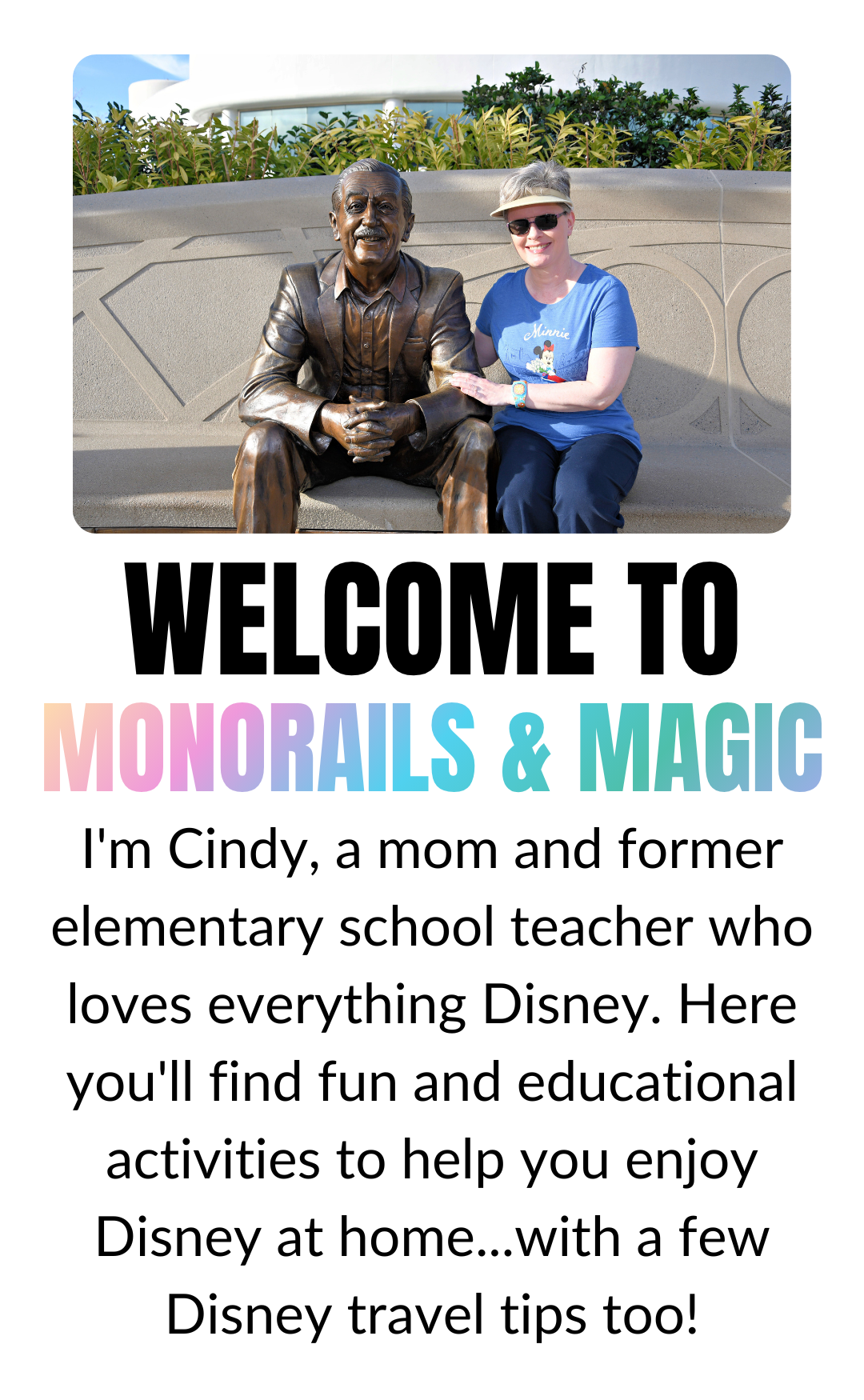 Minnie

WELCOME TO
MONORAILS & MAGIC

I'm Cindy, a mom and former elementary school teacher who loves everything Disney. Here you'll find fun and educational activities to help you enjoy Disney at home...with a few Disney travel tips too!